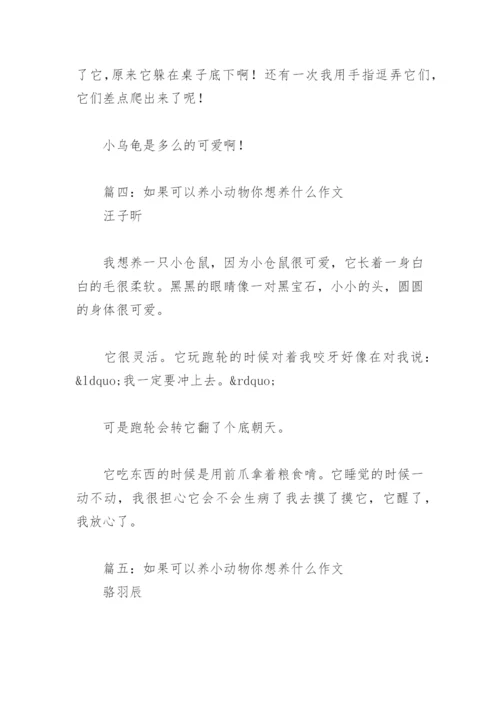 了它，原来它躲在桌子底下啊！还有一次我用手指逗弄它们，它们差点爬出来了呢！

小乌龟是多么的可爱啊！

篇四：如果可以养小动物你想养什么作文
汪子昕

我想养一只小仓鼠，因为小仓鼠很可爱，它长着一身白白的毛很柔软。黑黑的眼睛像一对黑宝石，小小的头，圆圆的身体很可爱。

它很灵活。它玩跑轮的时候对着我咬牙好像在对我说：&ldquo;我一定要冲上去。&rdquo;

可是跑轮会转它翻了个底朝天。

它吃东西的时候是用前爪拿着粮食啃。它睡觉的时候一动不动，我很担心它会不会生病了我去摸了摸它，它醒了，我放心了。

篇五：如果可以养小动物你想养什么作文
骆羽辰